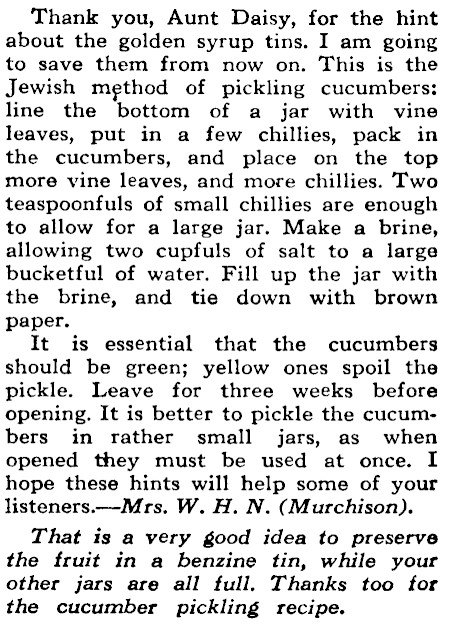 Thank you, Aunt Daisy, for the hint about the golden syrup tins. I am going to save them from now on. This is the Jewish method of pickling cucumbers: line the bottom of a jar with vine leaves, put in a few chillies, pack in the cucumbers, and place on the top more vine leaves, and more chillies. Two teaspoonfuls of small chillies are enough to allow for a large jar. Make a brine, allowing two cupfuls of salt to a large bucketful of water. Fill up the jar with the brine, and tie down with brown paper.

It is essential that the cucumbers should be green; yellow ones spoil the pickle. Leave for three weeks before opening. It is better to pickle the cucumbers in rather small jars, as when opened they must be used at once. I hope these hints will help some of your listeners.—Mrs. W. H. N. (Murchison).

That is a very good idea to preserve the fruit in a benzine tin, while your other jars are all full. Thanks too for the cucumber pickling recipe.